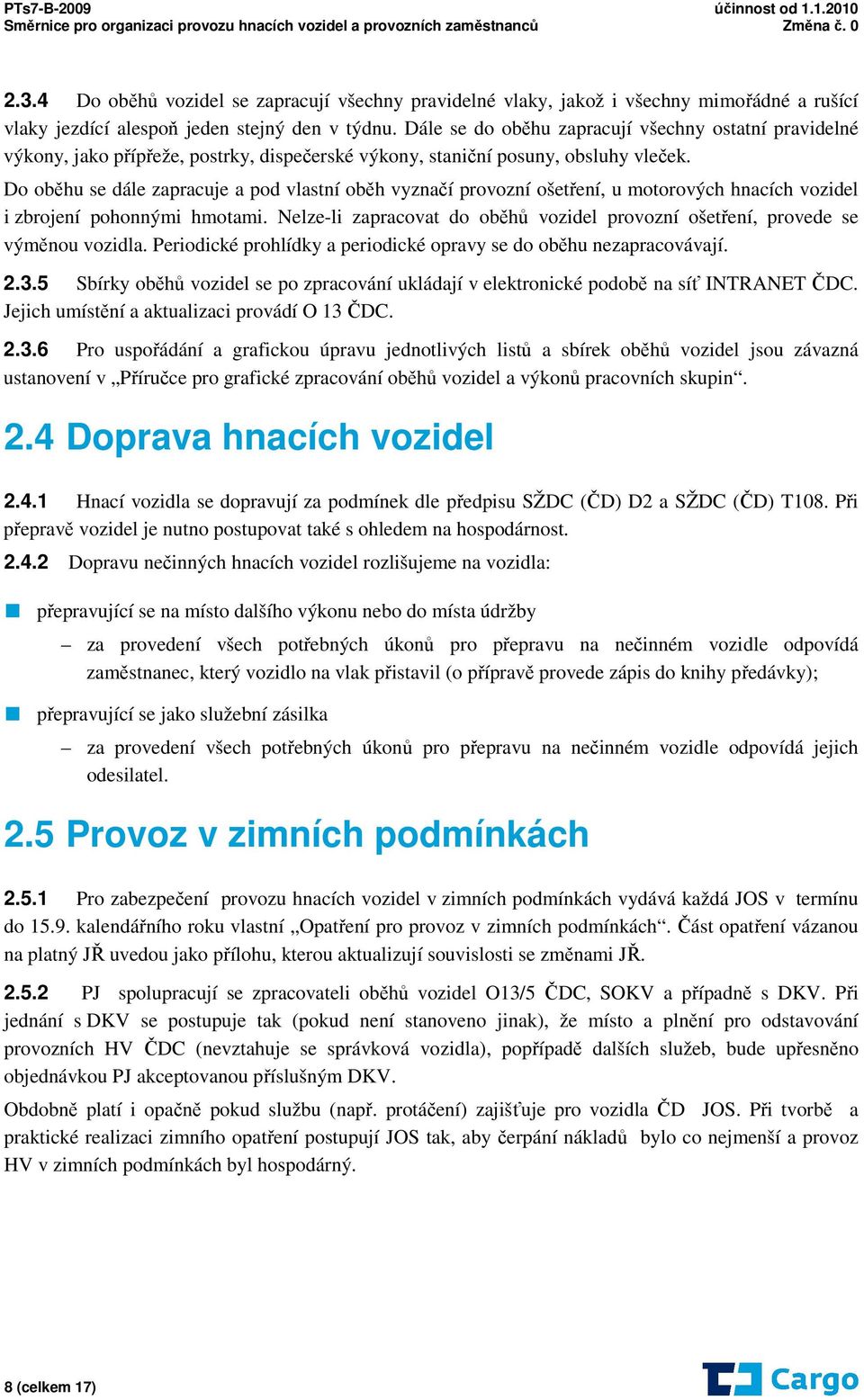 PTs7-B-2009
Směrnice pro organizaci provozu hnacích vozidel a provozních zaměstnanců

účinnost od 1.1.2010
Změna č. 0

2.3.4 Do oběhů vozidel se zapracují všechny pravidelné vlaky, jakož i všechny mimořádné a rušící vlaky jezdící alespoň jeden stejný den v týdnu. Dále se do oběhu zapracují všechny ostatní pravidelné výkony, jako přípřeže, postrky, dispečerské výkony, staniční posuny, obsluhy vleček.

Do oběhu se dále zapracuje a pod vlastní oběh vyznačí provozní ošetření, u motorových hnacích vozidel i zbrojení pohonnými hmotami. Nelze-li zapracovat do oběhů vozidel provozní ošetření, provede se výměnou vozidla. Periodické prohlídky a periodické opravy se do oběhu nezapracovávají.

2.3.5 Sbírky oběhů vozidel se po zpracování ukládají v elektronické podobě na síť INTRANET ČDC. Jejich umístění a aktualizaci provádí O 13 ČDC.

2.3.6 Pro uspořádání a grafickou úpravu jednotlivých listů a sbírek oběhů vozidel jsou závazná ustanovení v „Příručce pro grafické zpracování oběhů vozidel a výkonů pracovních skupin“.

2.4 Doprava hnacích vozidel

2.4.1 Hnací vozidla se dopravují za podmínek dle předpisu SŽDC (ČD) D2 a SŽDC (ČD) T108. Při přepravě vozidel je nutno postupovat také s ohledem na hospodárnost.

2.4.2 Dopravu nečinných hnacích vozidel rozlišujeme na vozidla:

přepravující se na místo dalšího výkonu nebo do místa údržby
– za provedení všech potřebných úkonů pro přepravu na nečinném vozidle odpovídá zaměstnanec, který vozidlo na vlak přistavil (o přípravě provede zápis do knihy předávky);

přepravující se jako služební zásilka
– za provedení všech potřebných úkonů pro přepravu na nečinném vozidle odpovídá jejich odesilatel.

2.5 Provoz v zimních podmínkách

2.5.1 Pro zabezpečení provozu hnacích vozidel v zimních podmínkách vydává každá JOS v termínu do 15.9. kalendářního roku vlastní „Opatření pro provoz v zimních podmínkách“. Část opatření vázanou na platný JŘ uvedou jako přílohu, kterou aktualizují souvislosti se změnami JŘ.

2.5.2 PJ spolupracují se zpracovateli oběhů vozidel O13/5 ČDC, SOKV a případně s DKV. Při jednání s DKV se postupuje tak (pokud není stanoveno jinak), že místo a plnění pro odstavování provozních HV ČDC (nevztahuje se správková vozidla), popřípadě dalších služeb, bude upřesněno objednávkou PJ akceptovanou příslušným DKV.

Obdobně platí i opačně pokud službu (např. protáčení) zajišťuje pro vozidla ČD JOS. Při tvorbě a praktické realizaci zimního opatření postupují JOS tak, aby čerpání nákladů bylo co nejmenší a provoz HV v zimních podmínkách byl hospodárný.

8 (celkem 17)

Cargo